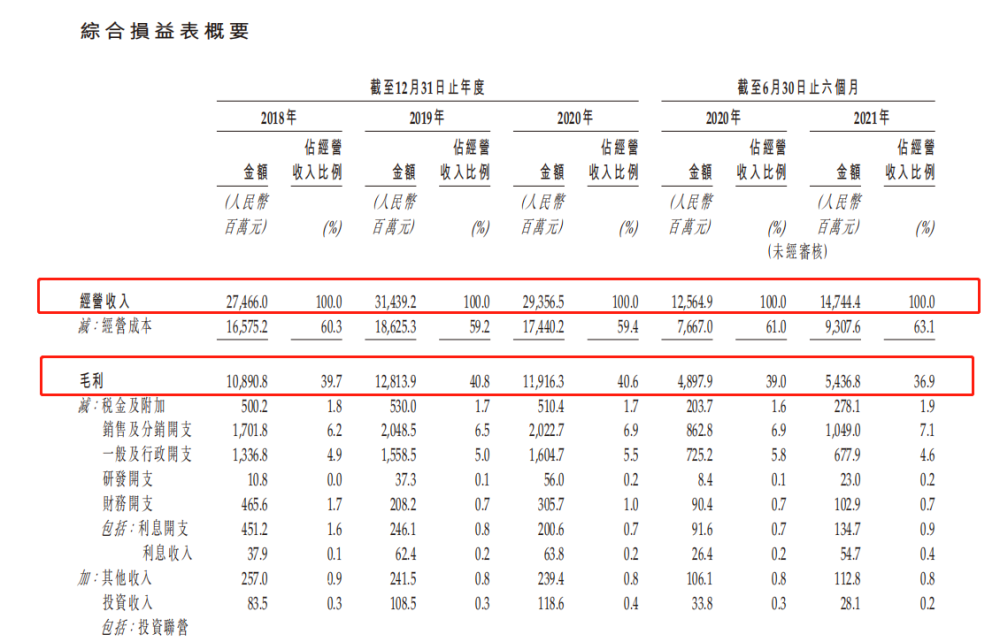 綜合損益表概要

| | 截至12月31日止年度 | | | | | | 截至6月30日止六個月 | | | |
|---|---|---|---|---|---|---|---|---|---|---|
| | 2018年 | | 2019年 | | 2020年 | | 2020年 | | 2021年 | |
| | 金額 | 佔經營收入比例 | 金額 | 佔經營收入比例 | 金額 | 佔經營收入比例 | 金額 | 佔經營收入比例 | 金額 | 佔經營收入比例 |
| | (人民幣百萬元) | (%) | (人民幣百萬元) | (%) | (人民幣百萬元) | (%) | (人民幣百萬元) | (%) (未經審核) | (人民幣百萬元) | (%) |
| 經營收入 | 27,466.0 | 100.0 | 31,439.2 | 100.0 | 29,356.5 | 100.0 | 12,564.9 | 100.0 | 14,744.4 | 100.0 |
| 減:經營成本 | 16,575.2 | 60.3 | 18,625.3 | 59.2 | 17,440.2 | 59.4 | 7,667.0 | 61.0 | 9,307.6 | 63.1 |
| 毛利 | 10,890.8 | 39.7 | 12,813.9 | 40.8 | 11,916.3 | 40.6 | 4,897.9 | 39.0 | 5,436.8 | 36.9 |
| 減:稅金及附加 | 500.2 | 1.8 | 530.0 | 1.7 | 510.4 | 1.7 | 203.7 | 1.6 | 278.1 | 1.9 |
| 銷售及分銷開支 | 1,701.8 | 6.2 | 2,048.5 | 6.5 | 2,022.7 | 6.9 | 862.8 | 6.9 | 1,049.0 | 7.1 |
| 一般及行政開支 | 1,336.8 | 4.9 | 1,558.5 | 5.0 | 1,604.7 | 5.5 | 725.2 | 5.8 | 677.9 | 4.6 |
| 研發開支 | 10.8 | 0.0 | 37.3 | 0.1 | 56.0 | 0.2 | 8.4 | 0.1 | 23.0 | 0.2 |
| 財務開支 | 465.6 | 1.7 | 208.2 | 0.7 | 305.7 | 1.0 | 90.4 | 0.7 | 102.9 | 0.7 |
| 包括:利息開支 | 451.2 | 1.6 | 246.1 | 0.8 | 200.6 | 0.7 | 91.6 | 0.7 | 134.7 | 0.9 |
| 利息收入 | 37.9 | 0.1 | 62.4 | 0.2 | 63.8 | 0.2 | 26.4 | 0.2 | 54.7 | 0.4 |
| 加:其他收入 | 257.0 | 0.9 | 241.5 | 0.8 | 239.4 | 0.8 | 106.1 | 0.8 | 112.8 | 0.8 |
| 投資收入 | 83.5 | 0.3 | 108.5 | 0.3 | 118.6 | 0.4 | 33.8 | 0.3 | 28.1 | 0.2 |
| 包括:投資聯營 | | | | | | | | | | |